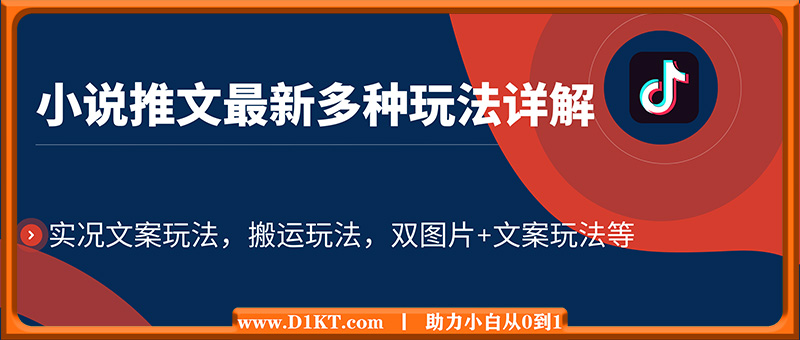 小说推文最新多种玩法详解

实况文案玩法，搬运玩法，双图片+文案玩法等

www.D1KT.com | 助力小白从0到1